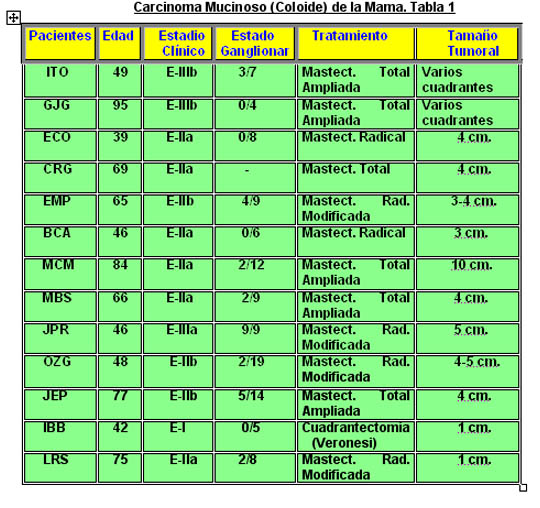 Carcinoma Mucinoso (Coloide) de la Mama. Tabla 1

| Pacientes | Edad | Estadio Clínico | Estado Ganglionar | Tratamiento | Tamaño Tumoral |
|---|---|---|---|---|---|
| ITO | 49 | E-IIIb | 3/7 | Mastect. Total Ampliada | Varios cuadrantes |
| GJG | 95 | E-IIIb | 0/4 | Mastect. Total Ampliada | Varios cuadrantes |
| ECO | 39 | E-IIa | 0/8 | Mastect. Radical | 4 cm. |
| CRG | 69 | E-IIa | - | Mastect. Total | 4 cm. |
| EMP | 65 | E-IIb | 4/9 | Mastect. Rad. Modificada | 3-4 cm. |
| BCA | 46 | E-IIa | 0/6 | Mastect. Radical | 3 cm. |
| MCM | 84 | E-IIa | 2/12 | Mastect. Total Ampliada | 10 cm. |
| MBS | 66 | E-IIa | 2/9 | Mastect. Total Ampliada | 4 cm. |
| JPR | 46 | E-IIIa | 9/9 | Mastect. Rad. Modificada | 5 cm. |
| OZG | 48 | E-IIb | 2/19 | Mastect. Rad. Modificada | 4-5 cm. |
| JEP | 77 | E-IIb | 5/14 | Mastect. Total Ampliada | 4 cm. |
| IBB | 42 | E-I | 0/5 | Cuadrantectomia (Veronesi) | 1 cm. |
| LRS | 75 | E-IIa | 2/8 | Mastect. Rad. Modificada | 1 cm. |